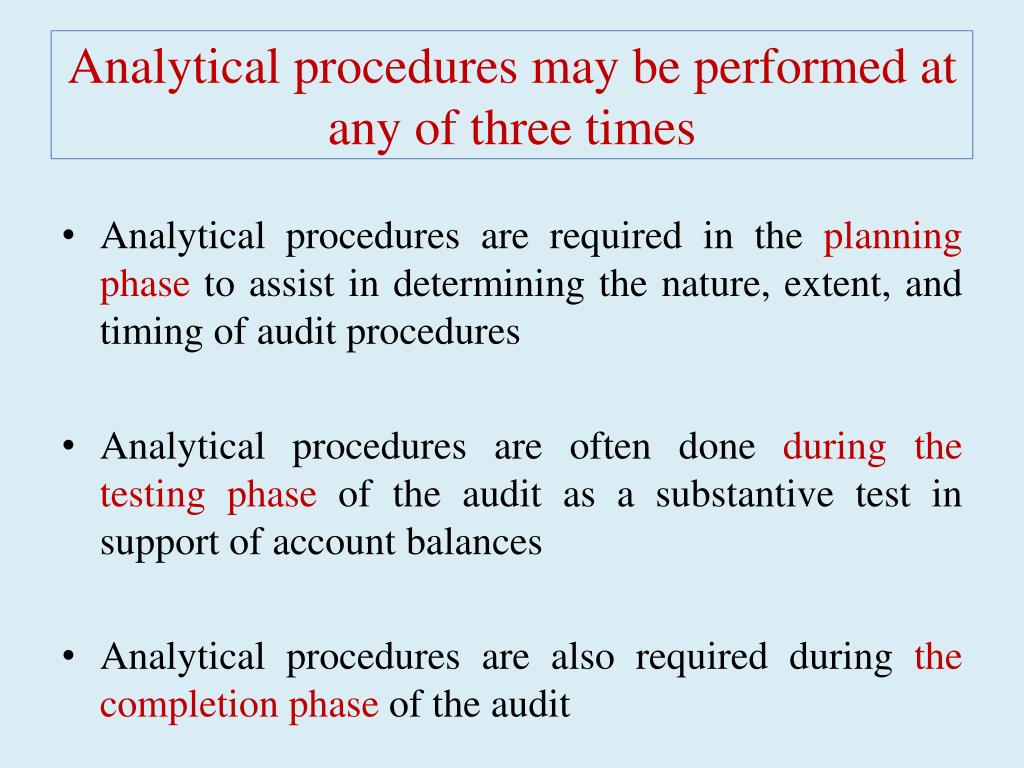 Analytical procedures may be performed at any of three times

• Analytical procedures are required in the planning phase to assist in determining the nature, extent, and timing of audit procedures

• Analytical procedures are often done during the testing phase of the audit as a substantive test in support of account balances

• Analytical procedures are also required during the completion phase of the audit